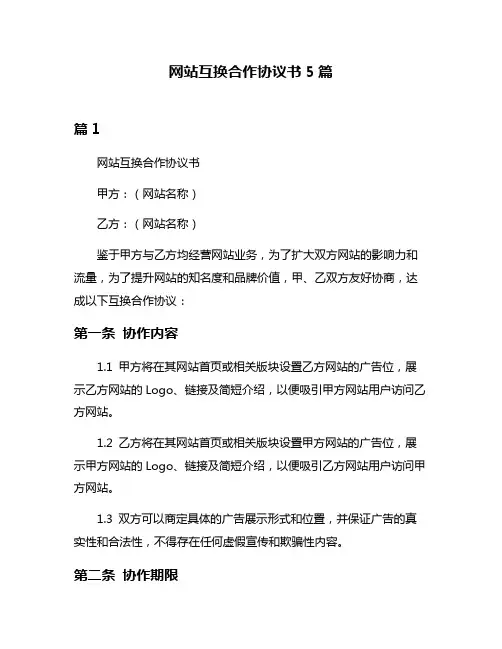 网站互换合作协议书 5 篇

篇 1

网站互换合作协议书

甲方：（网站名称）

乙方：（网站名称）

鉴于甲方与乙方均经营网站业务，为了扩大双方网站的影响力和流量，为了提升网站的知名度和品牌价值，甲、乙双方友好协商，达成以下互换合作协议：

第一条 协作内容

1.1 甲方将在其网站首页或相关版块设置乙方网站的广告位，展示乙方网站的 Logo、链接及简短介绍，以便吸引甲方网站用户访问乙方网站。

1.2 乙方将在其网站首页或相关版块设置甲方网站的广告位，展示甲方网站的 Logo、链接及简短介绍，以便吸引乙方网站用户访问甲方网站。

1.3 双方可以商定具体的广告展示形式和位置，并保证广告的真实性和合法性，不得存在任何虚假宣传和欺骗性内容。

第二条 协作期限